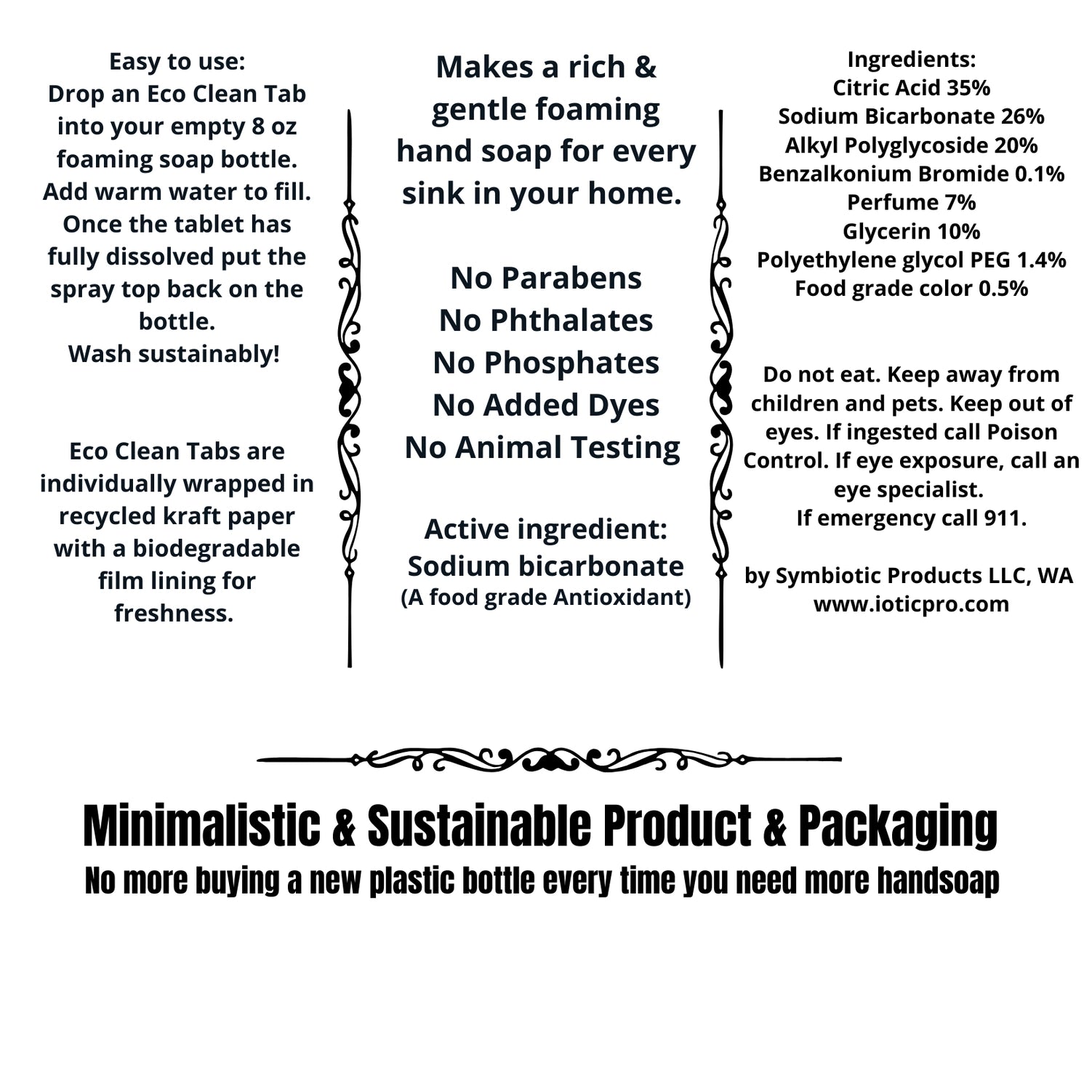 Easy to use:
Drop an Eco Clean Tab into your empty 8 oz foaming soap bottle. Add warm water to fill. Once the tablet has fully dissolved put the spray top back on the bottle.
Wash sustainably!

Eco Clean Tabs are individually wrapped in recycled kraft paper with a biodegradable film lining for freshness.

Makes a rich & gentle foaming hand soap for every sink in your home.

No Parabens
No Phthalates
No Phosphates
No Added Dyes
No Animal Testing

Active ingredient:
Sodium bicarbonate
(A food grade Antioxidant)

Ingredients:
Citric Acid 35%
Sodium Bicarbonate 26%
Alkyl Polyglycoside 20%
Benzalkonium Bromide 0.1%
Perfume 7%
Glycerin 10%
Polyethylene glycol PEG 1.4%
Food grade color 0.5%

Do not eat. Keep away from children and pets. Keep out of eyes. If ingested call Poison Control. If eye exposure, call an eye specialist.
If emergency call 911.

by Symbiotic Products LLC, WA
www.ioticpro.com

Minimalistic & Sustainable Product & Packaging
No more buying a new plastic bottle every time you need more handsoap